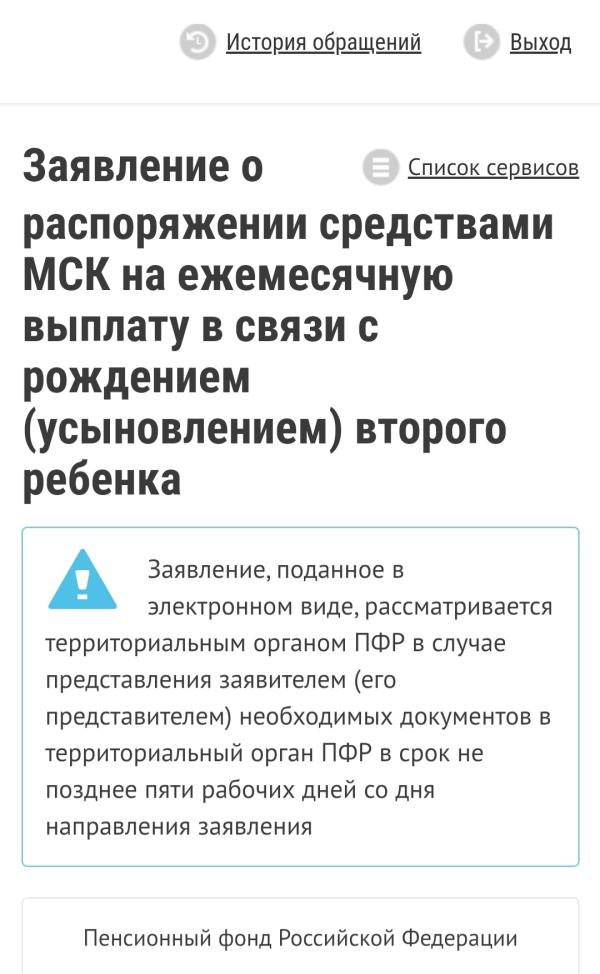 История обращений Выход

Заявление о распоряжении средствами МСК на ежемесячную выплату в связи с рождением (усыновлением) второго ребенка

Список сервисов

Заявление, поданное в электронном виде, рассматривается территориальным органом ПФР в случае представления заявителем (его представителем) необходимых документов в территориальный орган ПФР в срок не позднее пяти рабочих дней со дня направления заявления

Пенсионный фонд Российской Федерации